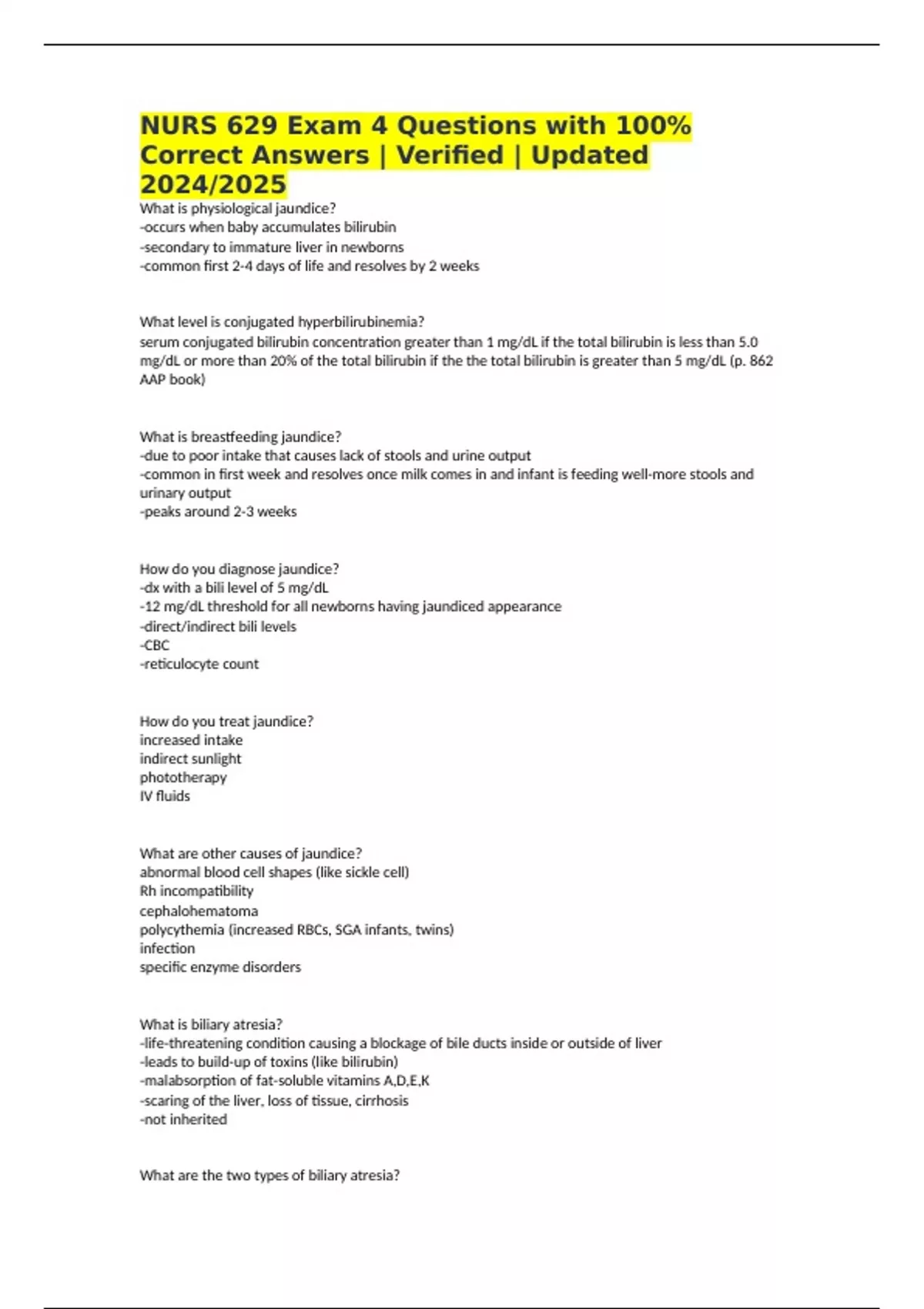 NURS 629 Exam 4 Questions with 100% Correct Answers | Verified | Updated 2024/2025

What is physiological jaundice?
-occurs when baby accumulates bilirubin
-secondary to immature liver in newborns
-common first 2-4 days of life and resolves by 2 weeks

What level is conjugated hyperbilirubinemia?
serum conjugated bilirubin concentration greater than 1 mg/dL if the total bilirubin is less than 5.0 mg/dL or more than 20% of the total bilirubin if the the total bilirubin is greater than 5 mg/dL (p. 862 AAP book)

What is breastfeeding jaundice?
-due to poor intake that causes lack of stools and urine output
-common in first week and resolves once milk comes in and infant is feeding well-more stools and urinary output
-peaks around 2-3 weeks

How do you diagnose jaundice?
-dx with a bili level of 5 mg/dL
-12 mg/dL threshold for all newborns having jaundiced appearance
-direct/indirect bili levels
-CBC
-reticulocyte count

How do you treat jaundice?
increased intake
indirect sunlight
phototherapy
IV fluids

What are other causes of jaundice?
abnormal blood cell shapes (like sickle cell)
Rh incompatibility
cephalohematoma
polycythemia (increased RBCs, SGA infants, twins)
infection
specific enzyme disorders

What is biliary atresia?
-life-threatening condition causing a blockage of bile ducts inside or outside of liver
-leads to build-up of toxins (like bilirubin)
-malabsorption of fat-soluble vitamins A,D,E,K
-scaring of the liver, loss of tissue, cirrhosis
-not inherited

What are the two types of biliary atresia?